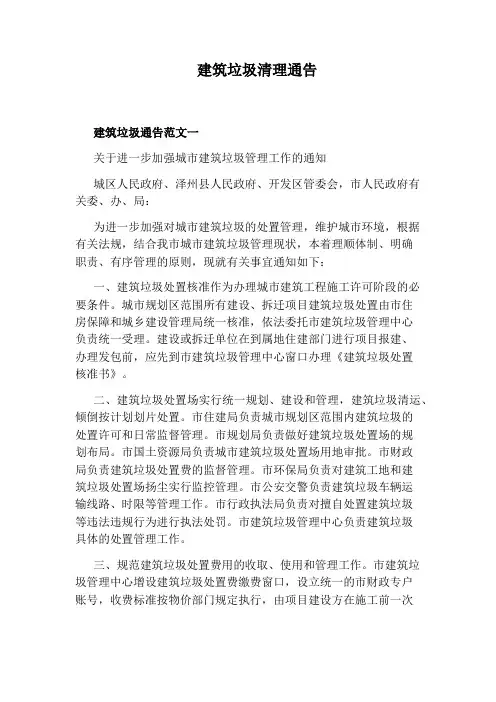 建筑垃圾清理通告

建筑垃圾通告范文一

关于进一步加强城市建筑垃圾管理工作的通知

城区人民政府、泽州县人民政府、开发区管委会，市人民政府有关委、办、局：

为进一步加强对城市建筑垃圾的处置管理，维护城市环境，根据有关法规，结合我市城市建筑垃圾管理现状，本着理顺体制、明确职责、有序管理的原则，现就有关事宜通知如下：

一、建筑垃圾处置核准作为办理城市建筑工程施工许可阶段的必要条件。城市规划区范围所有建设、拆迁项目建筑垃圾处置由市住房保障和城乡建设管理局统一核准，依法委托市建筑垃圾管理中心负责统一受理。建设或拆迁单位在到属地住建部门进行项目报建、办理发包前，应先到市建筑垃圾管理中心窗口办理《建筑垃圾处置核准书》。

二、建筑垃圾处置场实行统一规划、建设和管理，建筑垃圾清运、倾倒按计划划片处置。市住建局负责城市规划区范围内建筑垃圾的处置许可和日常监督管理。市规划局负责做好建筑垃圾处置场的规划布局。市国土资源局负责城市建筑垃圾处置场用地审批。市财政局负责建筑垃圾处置费的监督管理。市环保局负责对建筑工地和建筑垃圾处置场扬尘实行监控管理。市公安交警负责建筑垃圾车辆运输线路、时限等管理工作。市行政执法局负责对擅自处置建筑垃圾等违法违规行为进行执法处罚。市建筑垃圾管理中心负责建筑垃圾具体的处置管理工作。

三、规范建筑垃圾处置费用的收取、使用和管理工作。市建筑垃圾管理中心增设建筑垃圾处置费缴费窗口，设立统一的市财政专户账号，收费标准按物价部门规定执行，由项目建设方在施工前一次